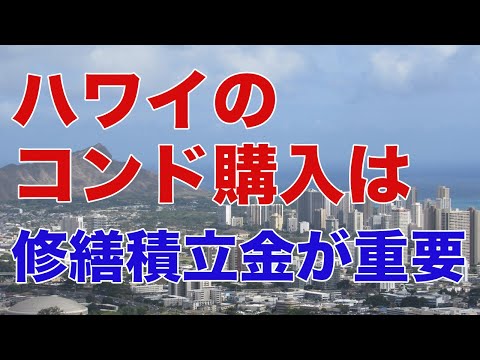 ハワイの
コンド購入は
修繕積立金が重要